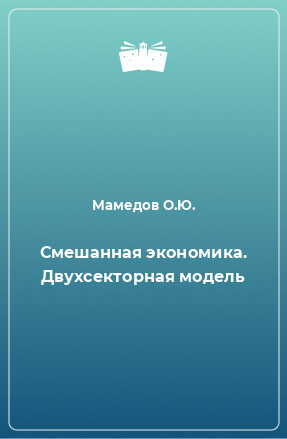 Мамедов О.Ю.

Смешанная экономика. Двухсекторная модель